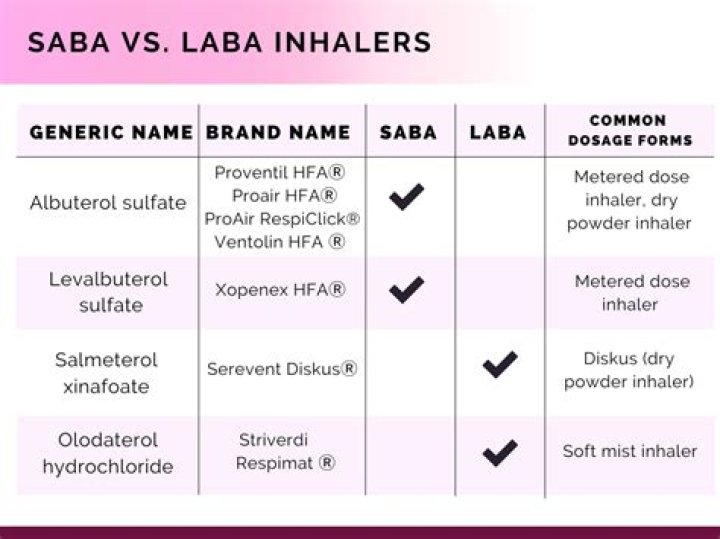 SABA VS. LABA INHALERS

| GENERIC NAME | BRAND NAME | SABA | LABA | COMMON DOSAGE FORMS |
|---|---|---|---|---|
| Albuterol sulfate | Proventil HFA® Proair HFA® ProAir RespiClick® Ventolin HFA ® | ✔ | | Metered dose inhaler, dry powder inhaler |
| Levalbuterol sulfate | Xopenex HFA® | ✔ | | Metered dose inhaler |
| Salmeterol xinafoate | Serevent Diskus® | | ✔ | Diskus (dry powder inhaler) |
| Olodaterol hydrochloride | Striverdi Respimat ® | | ✔ | Soft mist inhaler |